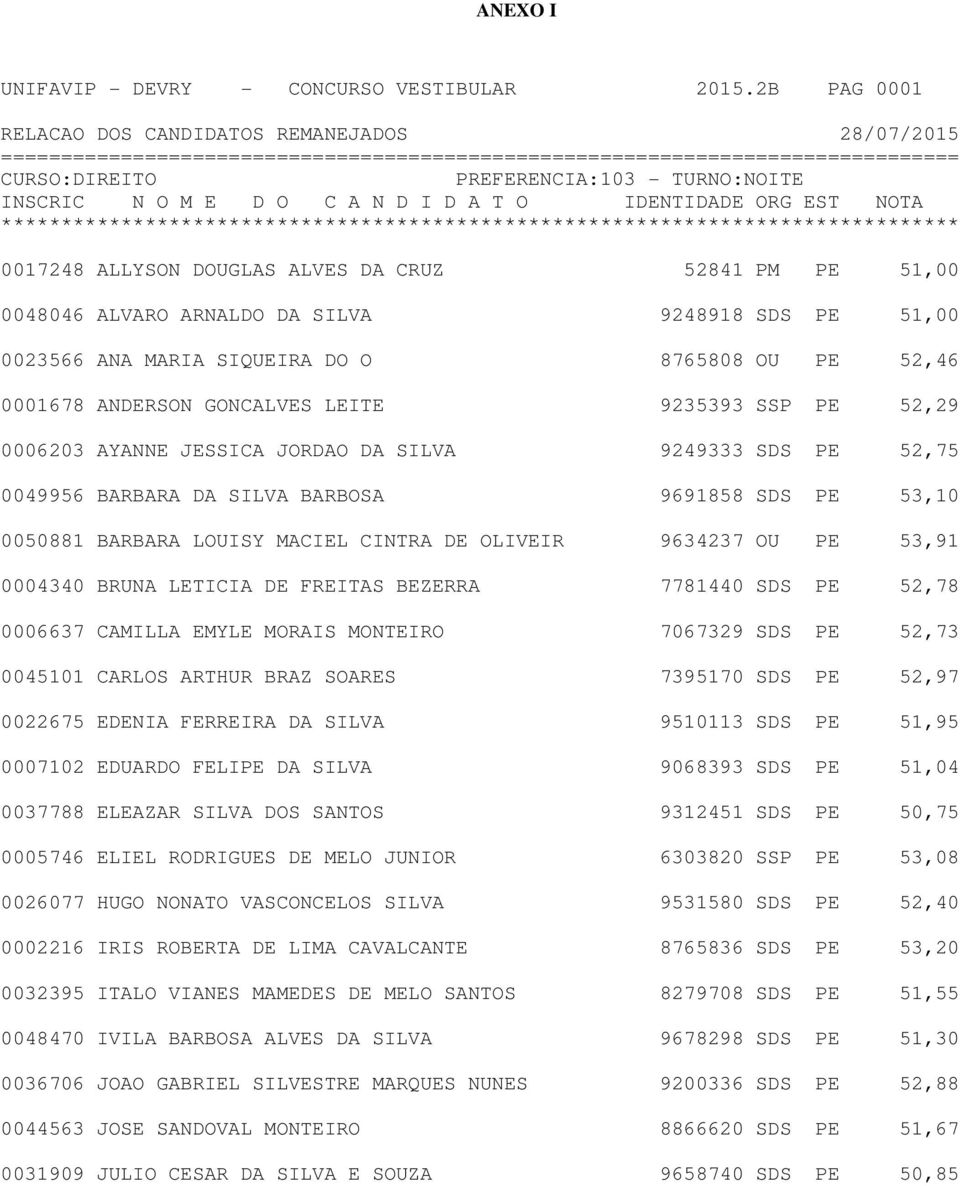 ANEXO I

UNIFAVIP - DEVRY - CONCURSO VESTIBULAR 2015.2B PAG 0001

RELACAO DOS CANDIDATOS REMANEJADOS 28/07/2015

================================================================================

CURSO:DIREITO PREFERENCIA:103 - TURNO:NOITE

INSCRIC N O M E D O C A N D I D A T O IDENTIDADE ORG EST NOTA

********************************************************************************

0017248 ALLYSON DOUGLAS ALVES DA CRUZ 52841 PM PE 51,00

0048046 ALVARO ARNALDO DA SILVA 9248918 SDS PE 51,00

0023566 ANA MARIA SIQUEIRA DO O 8765808 OU PE 52,46

0001678 ANDERSON GONCALVES LEITE 9235393 SSP PE 52,29

0006203 AYANNE JESSICA JORDAO DA SILVA 9249333 SDS PE 52,75

0049956 BARBARA DA SILVA BARBOSA 9691858 SDS PE 53,10

0050881 BARBARA LOUISY MACIEL CINTRA DE OLIVEIR 9634237 OU PE 53,91

0004340 BRUNA LETICIA DE FREITAS BEZERRA 7781440 SDS PE 52,78

0006637 CAMILLA EMYLE MORAIS MONTEIRO 7067329 SDS PE 52,73

0045101 CARLOS ARTHUR BRAZ SOARES 7395170 SDS PE 52,97

0022675 EDENIA FERREIRA DA SILVA 9510113 SDS PE 51,95

0007102 EDUARDO FELIPE DA SILVA 9068393 SDS PE 51,04

0037788 ELEAZAR SILVA DOS SANTOS 9312451 SDS PE 50,75

0005746 ELIEL RODRIGUES DE MELO JUNIOR 6303820 SSP PE 53,08

0026077 HUGO NONATO VASCONCELOS SILVA 9531580 SDS PE 52,40

0002216 IRIS ROBERTA DE LIMA CAVALCANTE 8765836 SDS PE 53,20

0032395 ITALO VIANES MAMEDES DE MELO SANTOS 8279708 SDS PE 51,55

0048470 IVILA BARBOSA ALVES DA SILVA 9678298 SDS PE 51,30

0036706 JOAO GABRIEL SILVESTRE MARQUES NUNES 9200336 SDS PE 52,88

0044563 JOSE SANDOVAL MONTEIRO 8866620 SDS PE 51,67

0031909 JULIO CESAR DA SILVA E SOUZA 9658740 SDS PE 50,85